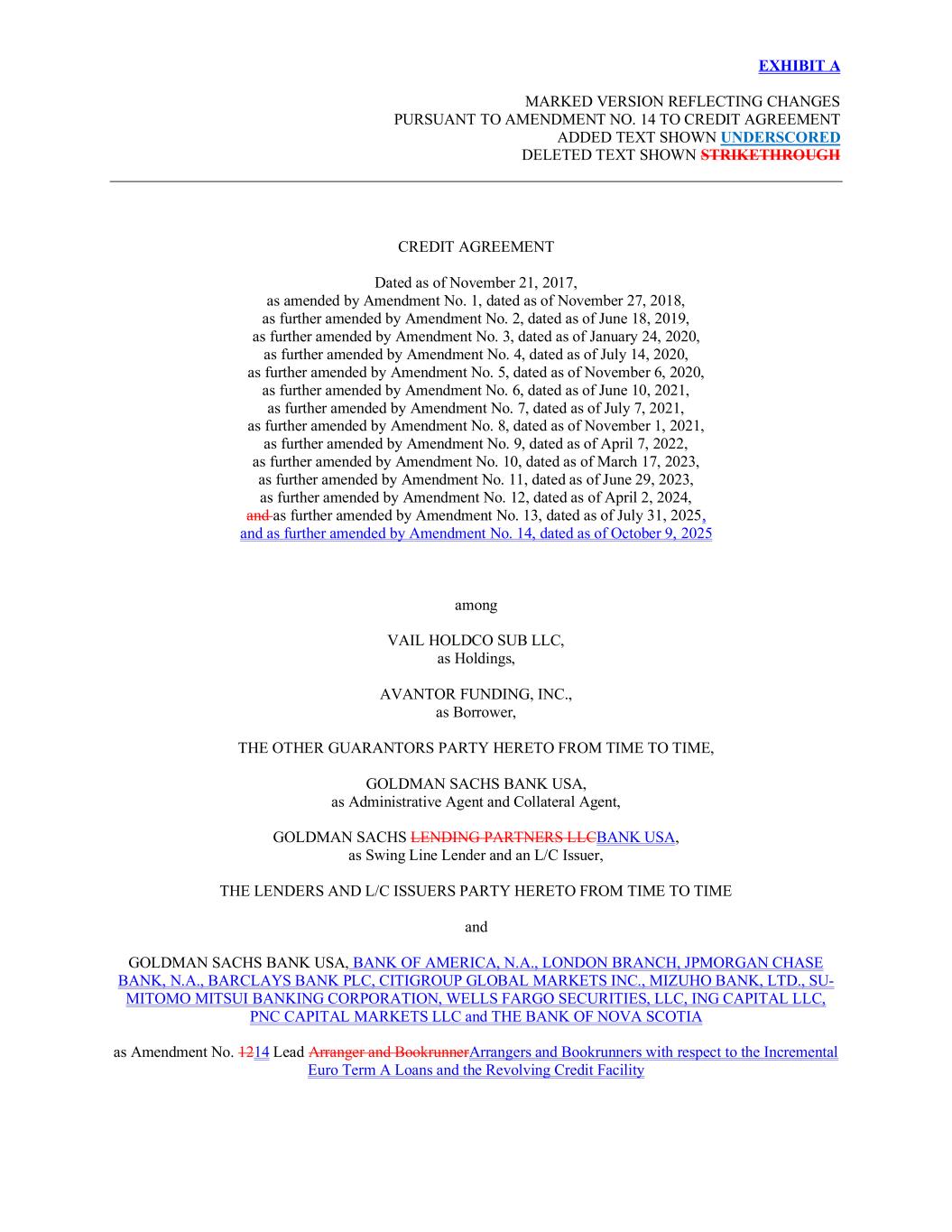 EXHIBIT A

MARKED VERSION REFLECTING CHANGES PURSUANT TO AMENDMENT NO. 14 TO CREDIT AGREEMENT ADDED TEXT SHOWN UNDERSCORED DELETED TEXT SHOWN STRIKETHROUGH

CREDIT AGREEMENT

Dated as of November 21, 2017,
as amended by Amendment No. 1, dated as of November 27, 2018,
as further amended by Amendment No. 2, dated as of June 18, 2019,
as further amended by Amendment No. 3, dated as of January 24, 2020,
as further amended by Amendment No. 4, dated as of July 14, 2020,
as further amended by Amendment No. 5, dated as of November 6, 2020,
as further amended by Amendment No. 6, dated as of June 10, 2021,
as further amended by Amendment No. 7, dated as of July 7, 2021,
as further amended by Amendment No. 8, dated as of November 1, 2021,
as further amended by Amendment No. 9, dated as of April 7, 2022,
as further amended by Amendment No. 10, dated as of March 17, 2023,
as further amended by Amendment No. 11, dated as of June 29, 2023,
as further amended by Amendment No. 12, dated as of April 2, 2024,
and as further amended by Amendment No. 13, dated as of July 31, 2025,
and as further amended by Amendment No. 14, dated as of October 9, 2025

among

VAIL HOLDCO SUB LLC,
as Holdings,

AVANTOR FUNDING, INC.,
as Borrower,

THE OTHER GUARANTORS PARTY HERETO FROM TIME TO TIME,

GOLDMAN SACHS BANK USA,
as Administrative Agent and Collateral Agent,

GOLDMAN SACHS LENDING PARTNERS LLCBANK USA,
as Swing Line Lender and an L/C Issuer,

THE LENDERS AND L/C ISSUERS PARTY HERETO FROM TIME TO TIME

and

GOLDMAN SACHS BANK USA, BANK OF AMERICA, N.A., LONDON BRANCH, JPMORGAN CHASE BANK, N.A., BARCLAYS BANK PLC, CITIGROUP GLOBAL MARKETS INC., MIZUHO BANK, LTD., SUMITOMO MITSUI BANKING CORPORATION, WELLS FARGO SECURITIES, LLC, ING CAPITAL LLC, PNC CAPITAL MARKETS LLC and THE BANK OF NOVA SCOTIA

as Amendment No. 1214 Lead Arranger and BookrunnerArrangers and Bookrunners with respect to the Incremental Euro Term A Loans and the Revolving Credit Facility